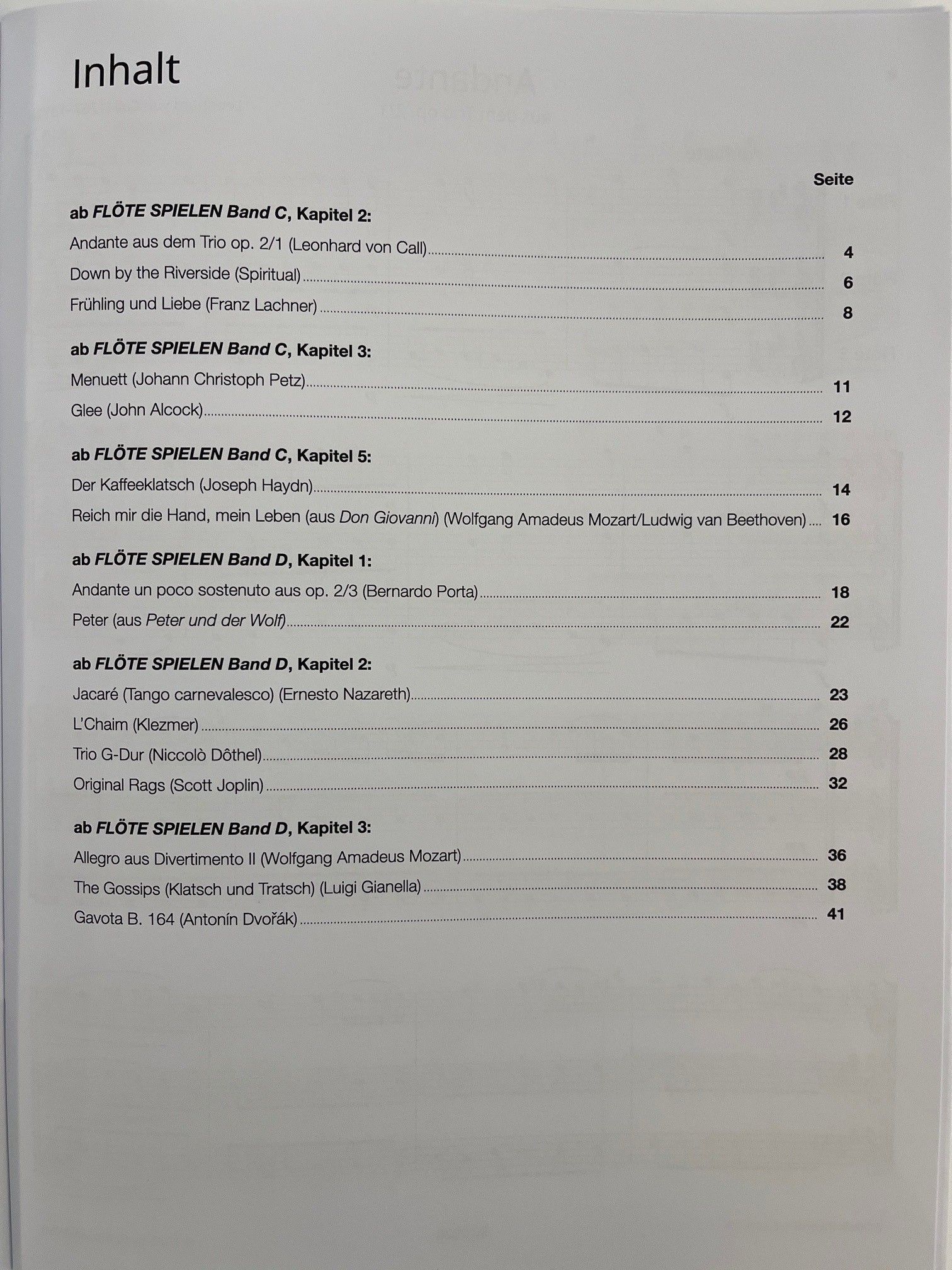 Inhalt

Seite

ab FLÖTE SPIELEN Band C, Kapitel 2:

Andante aus dem Trio op. 2/1 (Leonhard von Call) 4

Down by the Riverside (Spiritual) 6

Frühling und Liebe (Franz Lachner) 8

ab FLÖTE SPIELEN Band C, Kapitel 3:

Menuett (Johann Christoph Petz) 11

Glee (John Alcock) 12

ab FLÖTE SPIELEN Band C, Kapitel 5:

Der Kaffeeklatsch (Joseph Haydn) 14

Reich mir die Hand, mein Leben (aus Don Giovanni) (Wolfgang Amadeus Mozart/Ludwig van Beethoven) 16

ab FLÖTE SPIELEN Band D, Kapitel 1:

Andante un poco sostenuto aus op. 2/3 (Bernardo Porta) 18

Peter (aus Peter und der Wolf) 22

ab FLÖTE SPIELEN Band D, Kapitel 2:

Jacaré (Tango carnevalesco) (Ernesto Nazareth) 23

L'Chaim (Klezmer) 26

Trio G-Dur (Niccolò Dôthel) 28

Original Rags (Scott Joplin) 32

ab FLÖTE SPIELEN Band D, Kapitel 3:

Allegro aus Divertimento II (Wolfgang Amadeus Mozart) 36

The Gossips (Klatsch und Tratsch) (Luigi Gianella) 38

Gavota B. 164 (Antonín Dvořák) 41